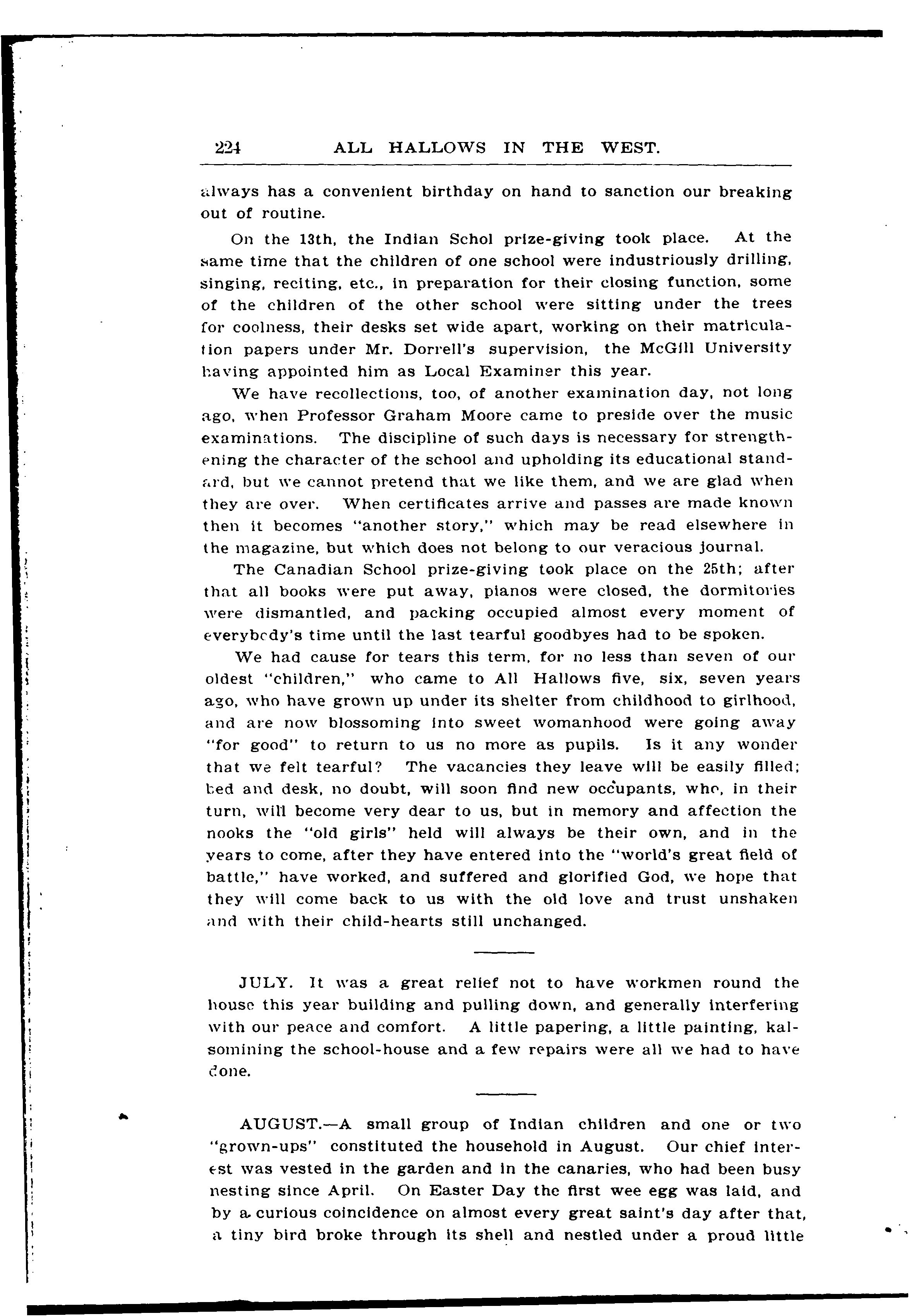 224 ALL HALLOWS IN THE WEST.

always has a convenient birthday on hand to sanction our breaking out of routine.

On the 13th, the Indian Schol prize-giving took place. At the same time that the children of one school were industriously drilling, singing, reciting, etc., in preparation for their closing function, some of the children of the other school were sitting under the trees for coolness, their desks set wide apart, working on their matriculation papers under Mr. Dorrell's supervision, the McGill University having appointed him as Local Examiner this year.

We have recollections, too, of another examination day, not long ago, when Professor Graham Moore came to preside over the music examinations. The discipline of such days is necessary for strengthening the character of the school and upholding its educational standard, but we cannot pretend that we like them, and we are glad when they are over. When certificates arrive and passes are made known then it becomes "another story," which may be read elsewhere in the magazine, but which does not belong to our veracious journal.

The Canadian School prize-giving took place on the 25th; after that all books were put away, pianos were closed, the dormitories were dismantled, and packing occupied almost every moment of everybody's time until the last tearful goodbyes had to be spoken.

We had cause for tears this term, for no less than seven of our oldest "children," who came to All Hallows five, six, seven years ago, who have grown up under its shelter from childhood to girlhood, and are now blossoming into sweet womanhood were going away "for good" to return to us no more as pupils. Is it any wonder that we felt tearful? The vacancies they leave will be easily filled; bed and desk, no doubt, will soon find new occupants, who, in their turn, will become very dear to us, but in memory and affection the nooks the "old girls" held will always be their own, and in the years to come, after they have entered into the "world's great field of battle," have worked, and suffered and glorified God, we hope that they will come back to us with the old love and trust unshaken and with their child-hearts still unchanged.

JULY. It was a great relief not to have workmen round the house this year building and pulling down, and generally interfering with our peace and comfort. A little papering, a little painting, kalsomining the school-house and a few repairs were all we had to have done.

AUGUST.—A small group of Indian children and one or two "grown-ups" constituted the household in August. Our chief interest was vested in the garden and in the canaries, who had been busy nesting since April. On Easter Day the first wee egg was laid, and by a curious coincidence on almost every great saint's day after that, a tiny bird broke through its shell and nestled under a proud little